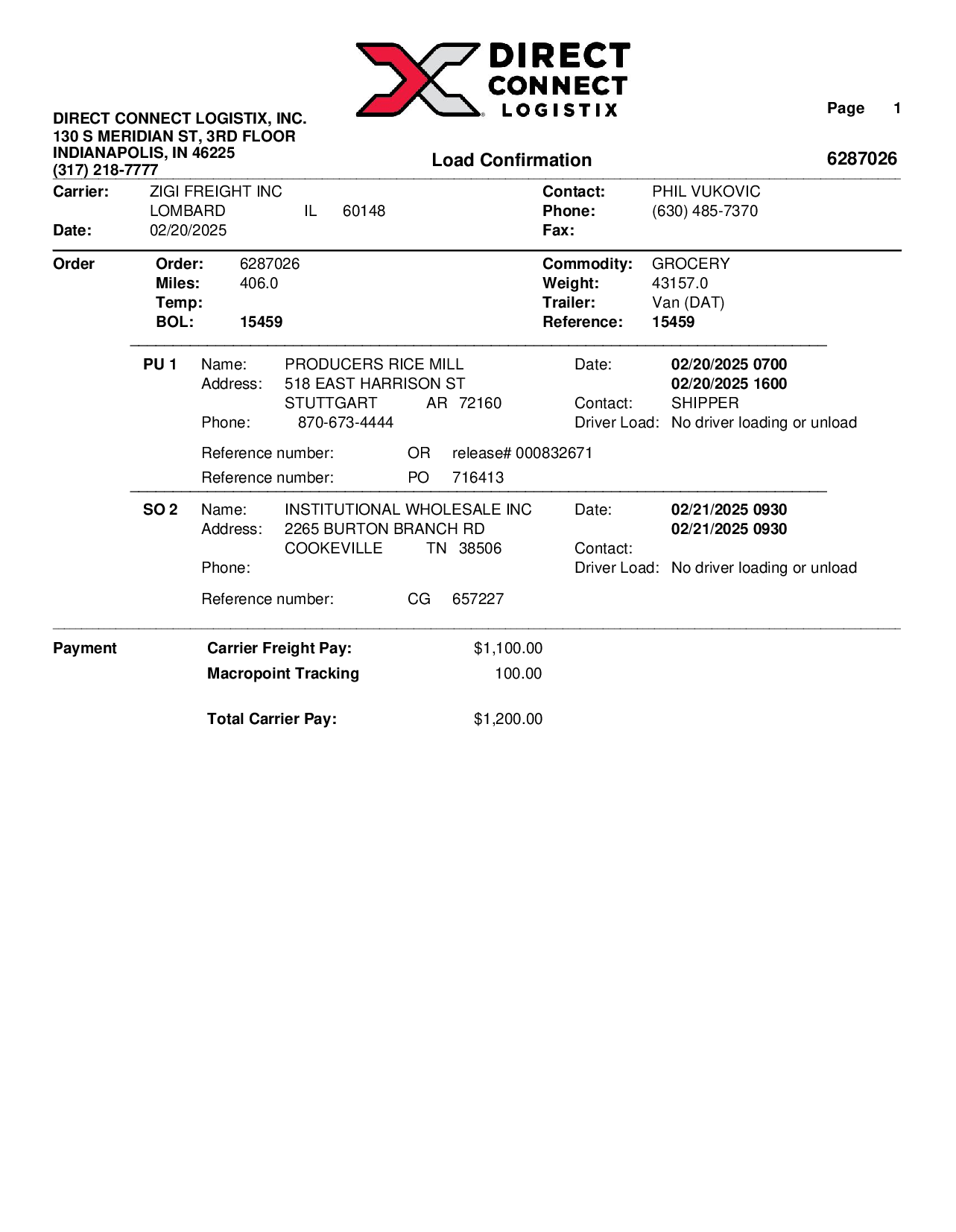 DIRECT CONNECT LOGISTIX

Page 1

DIRECT CONNECT LOGISTIX, INC.
130 S MERIDIAN ST, 3RD FLOOR
INDIANAPOLIS, IN 46225
(317) 218-7777

Load Confirmation

6287026

Carrier: ZIGI FREIGHT INC
LOMBARD IL 60148
Date: 02/20/2025

Contact: PHIL VUKOVIC
Phone: (630) 485-7370
Fax:

Order
Order: 6287026
Miles: 406.0
Temp:
BOL: 15459

Commodity: GROCERY
Weight: 43157.0
Trailer: Van (DAT)
Reference: 15459

PU 1 Name: PRODUCERS RICE MILL
Address: 518 EAST HARRISON ST
STUTTGART AR 72160
Phone: 870-673-4444

Date: 02/20/2025 0700
02/20/2025 1600
Contact: SHIPPER
Driver Load: No driver loading or unload

Reference number: OR release# 000832671
Reference number: PO 716413

SO 2 Name: INSTITUTIONAL WHOLESALE INC
Address: 2265 BURTON BRANCH RD
COOKEVILLE TN 38506
Phone:

Date: 02/21/2025 0930
02/21/2025 0930
Contact:
Driver Load: No driver loading or unload

Reference number: CG 657227

Payment
Carrier Freight Pay: $1,100.00
Macropoint Tracking 100.00

Total Carrier Pay: $1,200.00